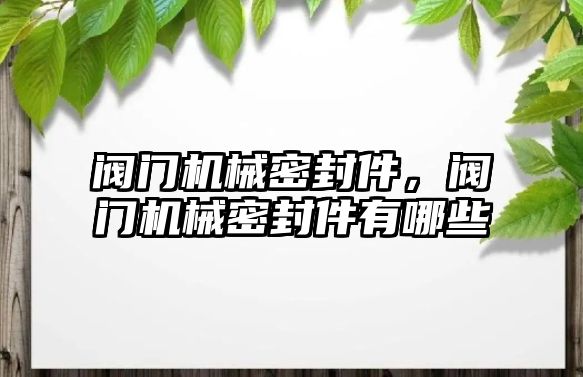 阀门机械密封件，阀门机械密封件有哪些